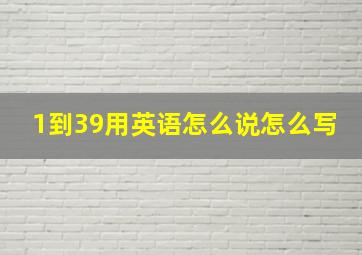 1到39用英语怎么说怎么写